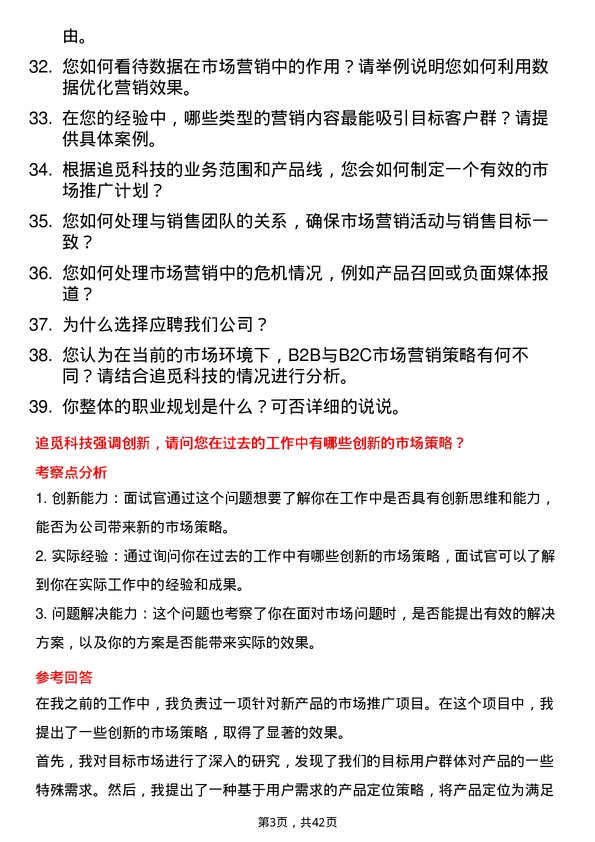 由。

32. 您如何看待数据在市场营销中的作用？请举例说明您如何利用数据优化营销效果。

33. 在您的经验中，哪些类型的营销内容最能吸引目标客户群？请提供具体案例。

34. 根据追觅科技的业务范围和产品线，您会如何制定一个有效的市场推广计划？

35. 您如何处理与销售团队的关系，确保市场营销活动与销售目标一致？

36. 您如何处理市场营销中的危机情况，例如产品召回或负面媒体报道？

37. 为什么选择应聘我们公司？

38. 您认为在当前的市场环境下，B2B与B2C市场营销策略有何不同？请结合追觅科技的情况进行分析。

39. 你整体的职业规划是什么？可否详细的说说。

追觅科技强调创新，请问您在过去的工作中有哪些创新的市场策略？

考察点分析

1. 创新能力：面试官通过这个问题想要了解你在工作中是否具有创新思维和能力，能否为公司带来新的市场策略。

2. 实际经验：通过询问你在过去的工作中有哪些创新的市场策略，面试官可以了解到你在实际工作中的经验和成果。

3. 问题解决能力：这个问题也考察了你在面对市场问题时，是否能提出有效的解决方案，以及你的方案是否能带来实际的效果。

参考回答

在我之前的工作中，我负责过一项针对新产品的市场推广项目。在这个项目中，我提出了一些创新的市场策略，取得了显著的效果。

首先，我对目标市场进行了深入的研究，发现了我们的目标用户群体对产品的一些特殊需求。然后，我提出了一种基于用户需求的产品定位策略，将产品定位为满足

第3页，共42页